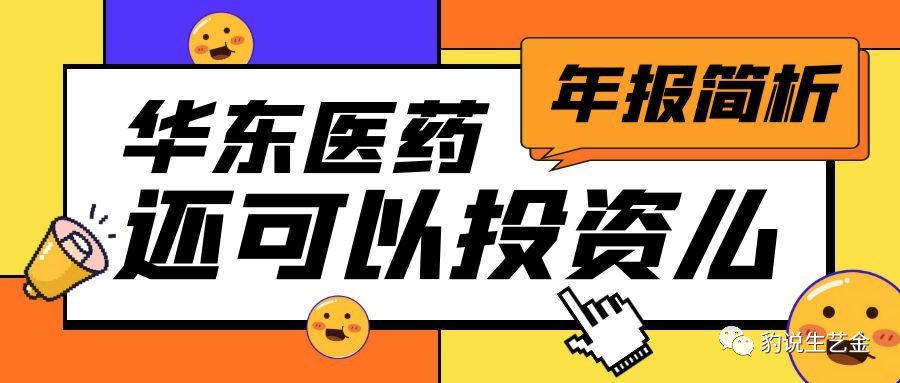 年报简析

华东医药
还可以投资么

豹说生艺金